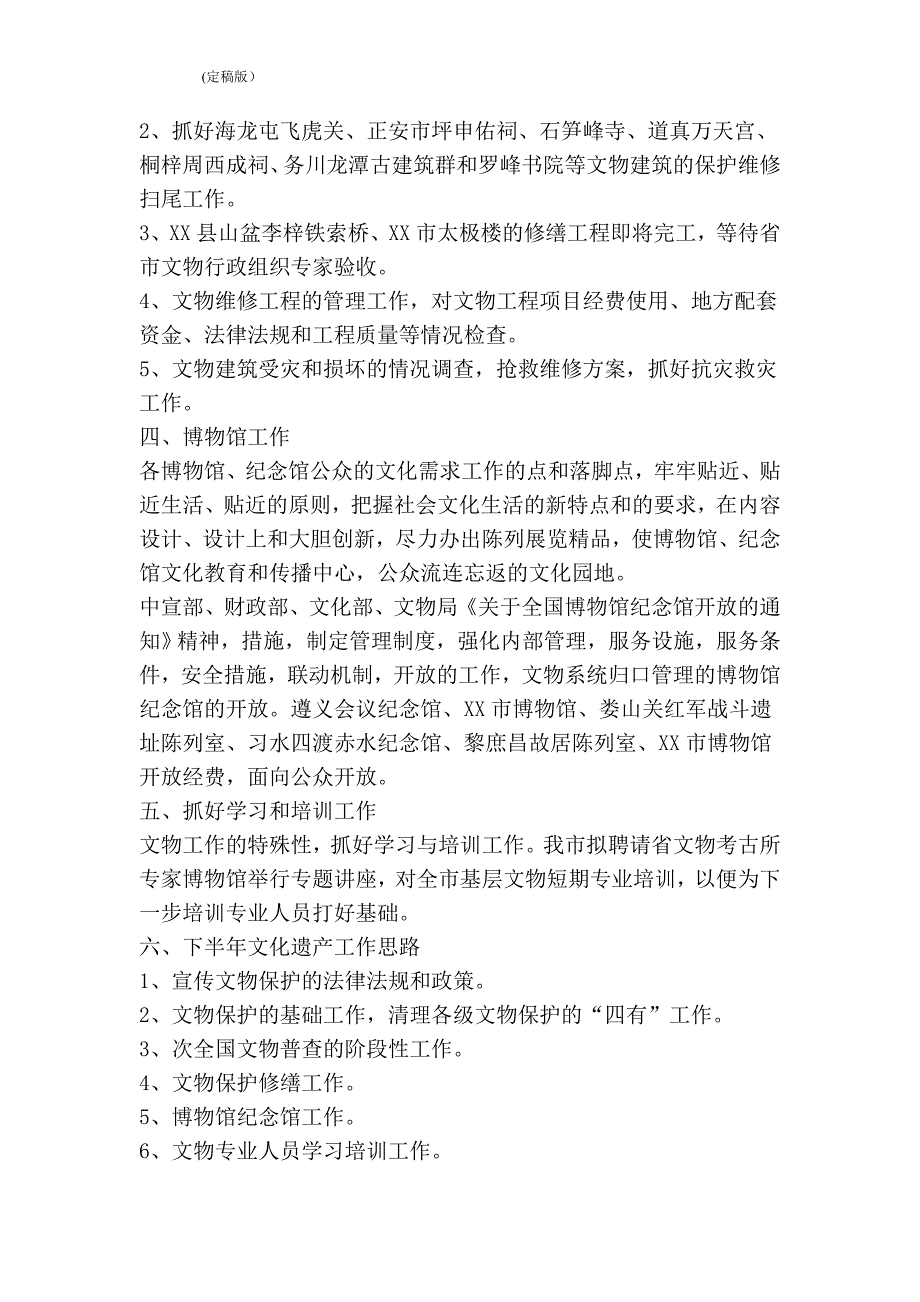 (定稿版)

2、抓好海龙屯飞虎关、正安市坪申佑祠、石笋峰寺、道真万天宫、桐梓周西成祠、务川龙潭古建筑群和罗峰书院等文物建筑的保护维修扫尾工作。

3、XX 县山盆李梓铁索桥、XX 市太极楼的修缮工程即将完工，等待省市文物行政组织专家验收。

4、文物维修工程的管理工作，对文物工程项目经费使用、地方配套资金、法律法规和工程质量等情况检查。

5、文物建筑受灾和损坏的情况调查，抢救维修方案，抓好抗灾救灾工作。

四、博物馆工作

各博物馆、纪念馆公众的文化需求工作的点和落脚点，牢牢贴近、贴近生活、贴近的原则，把握社会文化生活的新特点和的要求，在内容设计、设计上和大胆创新，尽力办出陈列展览精品，使博物馆、纪念馆文化教育和传播中心，公众流连忘返的文化园地。

中宣部、财政部、文化部、文物局《关于全国博物馆纪念馆开放的通知》精神，措施，制定管理制度，强化内部管理，服务设施，服务条件，安全措施，联动机制，开放的工作，文物系统归口管理的博物馆纪念馆的开放。遵义会议纪念馆、XX 市博物馆、娄山关红军战斗遗址陈列室、习水四渡赤水纪念馆、黎庶昌故居陈列室、XX 市博物馆开放经费，面向公众开放。

五、抓好学习和培训工作

文物工作的特殊性，抓好学习与培训工作。我市拟聘请省文物考古所专家博物馆举行专题讲座，对全市基层文物短期专业培训，以便为下一步培训专业人员打好基础。

六、下半年文化遗产工作思路

1、宣传文物保护的法律法规和政策。

2、文物保护的基础工作，清理各级文物保护的“四有”工作。

3、次全国文物普查的阶段性工作。

4、文物保护修缮工作。

5、博物馆纪念馆工作。

6、文物专业人员学习培训工作。